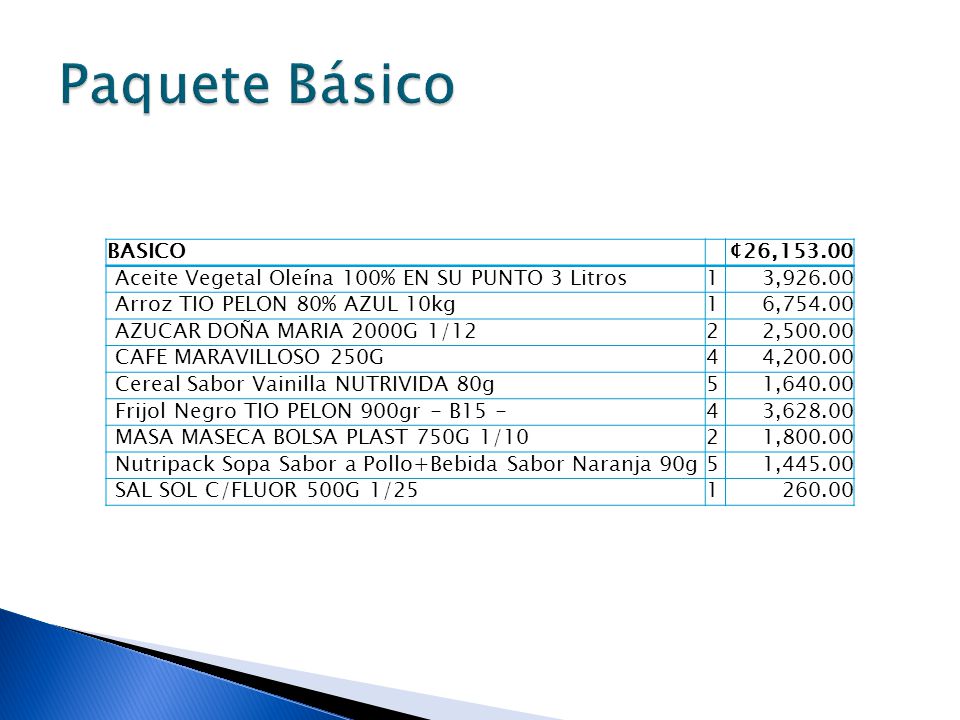 Paquete Básico

| BASICO | | ¢26,153.00 |
|---|---|---|
| Aceite Vegetal Oleína 100% EN SU PUNTO 3 Litros | 1 | 3,926.00 |
| Arroz TIO PELON 80% AZUL 10kg | 1 | 6,754.00 |
| AZUCAR DOÑA MARIA 2000G 1/12 | 2 | 2,500.00 |
| CAFE MARAVILLOSO 250G | 4 | 4,200.00 |
| Cereal Sabor Vainilla NUTRIVIDA 80g | 5 | 1,640.00 |
| Frijol Negro TIO PELON 900gr - B15 - | 4 | 3,628.00 |
| MASA MASECA BOLSA PLAST 750G 1/10 | 2 | 1,800.00 |
| Nutripack Sopa Sabor a Pollo+Bebida Sabor Naranja 90g | 5 | 1,445.00 |
| SAL SOL C/FLUOR 500G 1/25 | 1 | 260.00 |